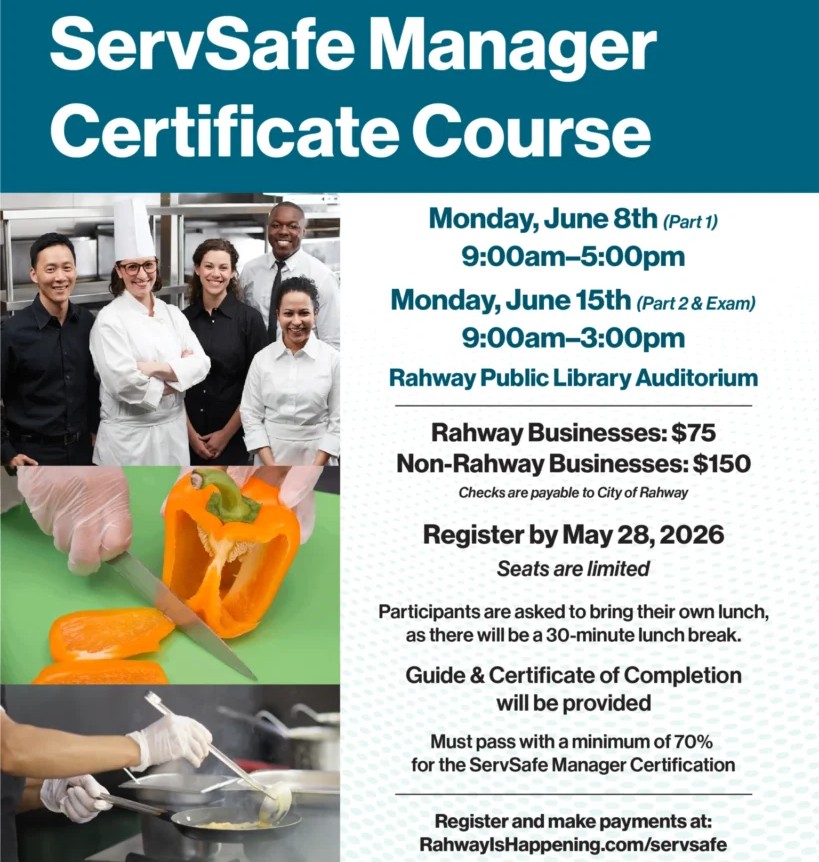 ServSafe Manager Certificate Course

Monday, June 8th (Part 1)
9:00am–5:00pm
Monday, June 15th (Part 2 & Exam)
9:00am–3:00pm
Rahway Public Library Auditorium

Rahway Businesses: $75
Non-Rahway Businesses: $150
Checks are payable to City of Rahway

Register by May 28, 2026
Seats are limited

Participants are asked to bring their own lunch, as there will be a 30-minute lunch break.

Guide & Certificate of Completion will be provided

Must pass with a minimum of 70% for the ServSafe Manager Certification

Register and make payments at:
RahwayIsHappening.com/servsafe